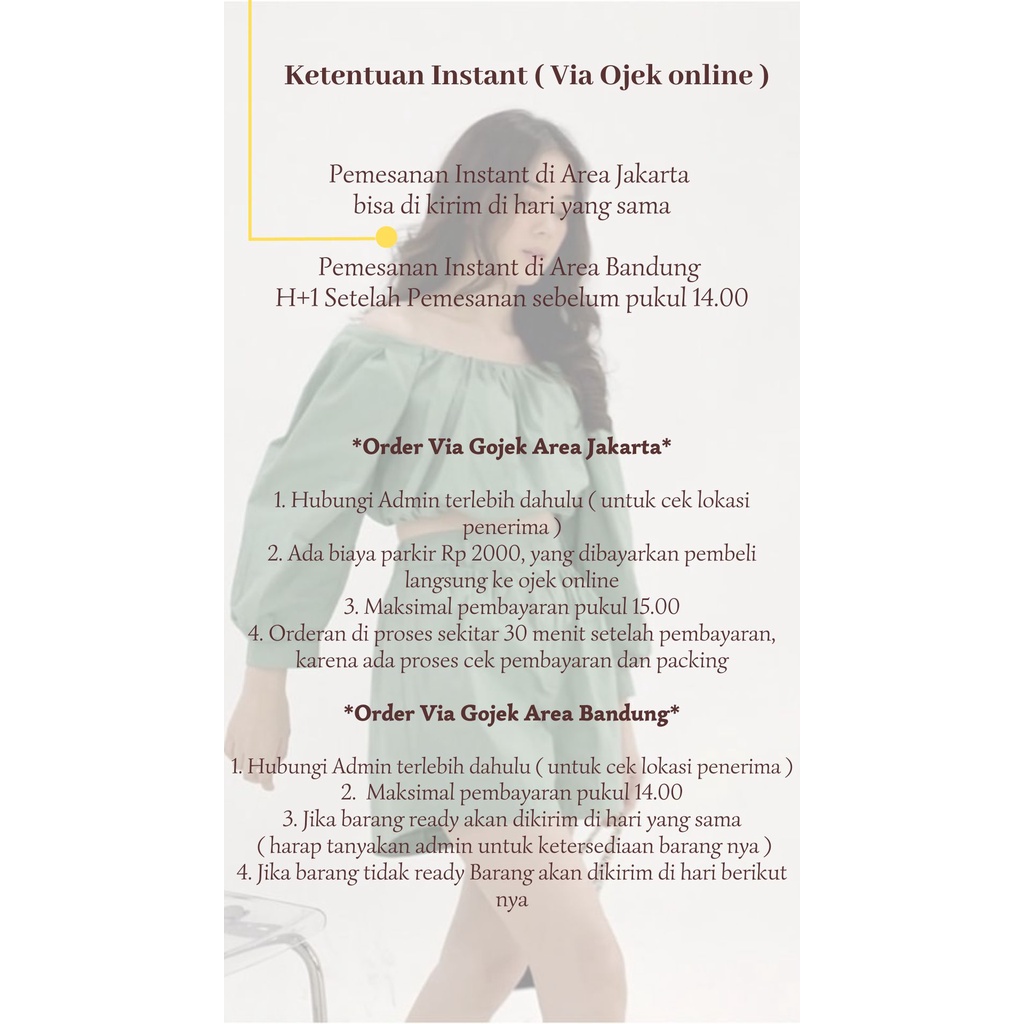 Ketentuan Instant ( Via Ojek online )

Pemesanan Instant di Area Jakarta
bisa di kirim di hari yang sama

Pemesanan Instant di Area Bandung
H+1 Setelah Pemesanan sebelum pukul 14.00

*Order Via Gojek Area Jakarta*

1. Hubungi Admin terlebih dahulu ( untuk cek lokasi penerima )
2. Ada biaya parkir Rp 2000, yang dibayarkan pembeli langsung ke ojek online
3. Maksimal pembayaran pukul 15.00
4. Orderan di proses sekitar 30 menit setelah pembayaran, karena ada proses cek pembayaran dan packing

*Order Via Gojek Area Bandung*

1. Hubungi Admin terlebih dahulu ( untuk cek lokasi penerima )
2. Maksimal pembayaran pukul 14.00
3. Jika barang ready akan dikirim di hari yang sama ( harap tanyakan admin untuk ketersediaan barang nya )
4. Jika barang tidak ready Barang akan dikirim di hari berikut nya